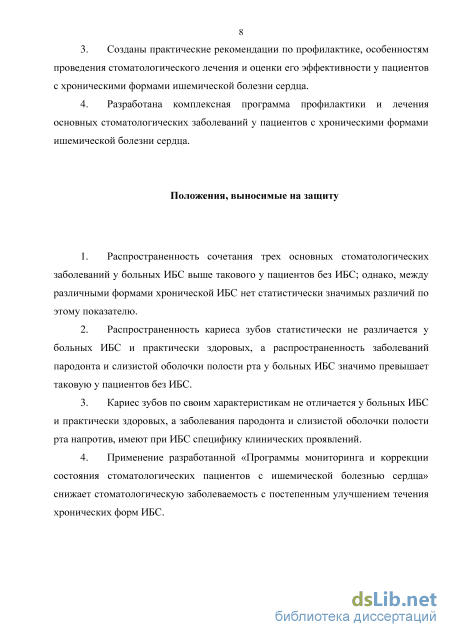 8

3. Созданы практические рекомендации по профилактике, особенностям проведения стоматологического лечения и оценки его эффективности у пациентов с хроническими формами ишемической болезни сердца.

4. Разработана комплексная программа профилактики и лечения основных стоматологических заболеваний у пациентов с хроническими формами ишемической болезни сердца.

Положения, выносимые на защиту

1. Распространенность сочетания трех основных стоматологических заболеваний у больных ИБС выше такового у пациентов без ИБС; однако, между различными формами хронической ИБС нет статистически значимых различий по этому показателю.

2. Распространенность кариеса зубов статистически не различается у больных ИБС и практически здоровых, а распространенность заболеваний пародонта и слизистой оболочки полости рта у больных ИБС значимо превышает таковую у пациентов без ИБС.

3. Кариес зубов по своим характеристикам не отличается у больных ИБС и практически здоровых, а заболевания пародонта и слизистой оболочки полости рта напротив, имеют при ИБС специфику клинических проявлений.

4. Применение разработанной «Программы мониторинга и коррекции состояния стоматологических пациентов с ишемической болезнью сердца» снижает стоматологическую заболеваемость с постепенным улучшением течения хронических форм ИБС.

dsLib.net
библиотека диссертаций